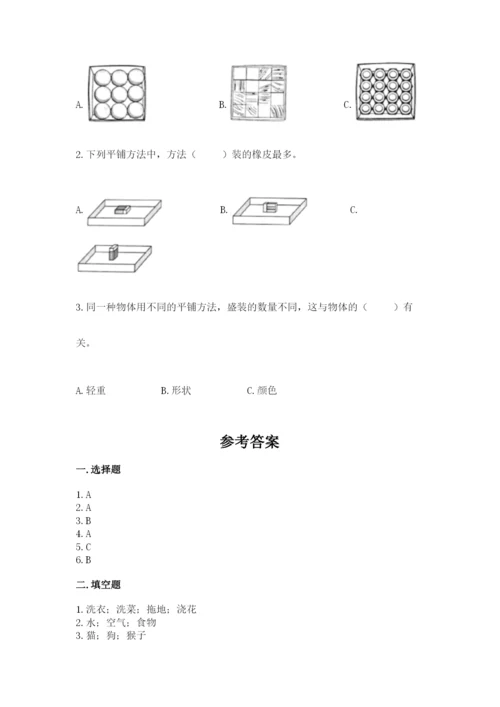 A.

B.

C.

2. 下列平铺方法中，方法（　　）装的橡皮最多。

A.

B.

C.

3. 同一种物体用不同的平铺方法，盛装的数量不同，这与物体的（　　）有关。

A. 轻重　　B. 形状　　C. 颜色

参考答案

一. 选择题

1. A
2. A
3. B
4. A
5. C
6. B

二. 填空题

1. 洗衣；洗菜；拖地；浇花
2. 水；空气；食物
3. 猫；狗；猴子